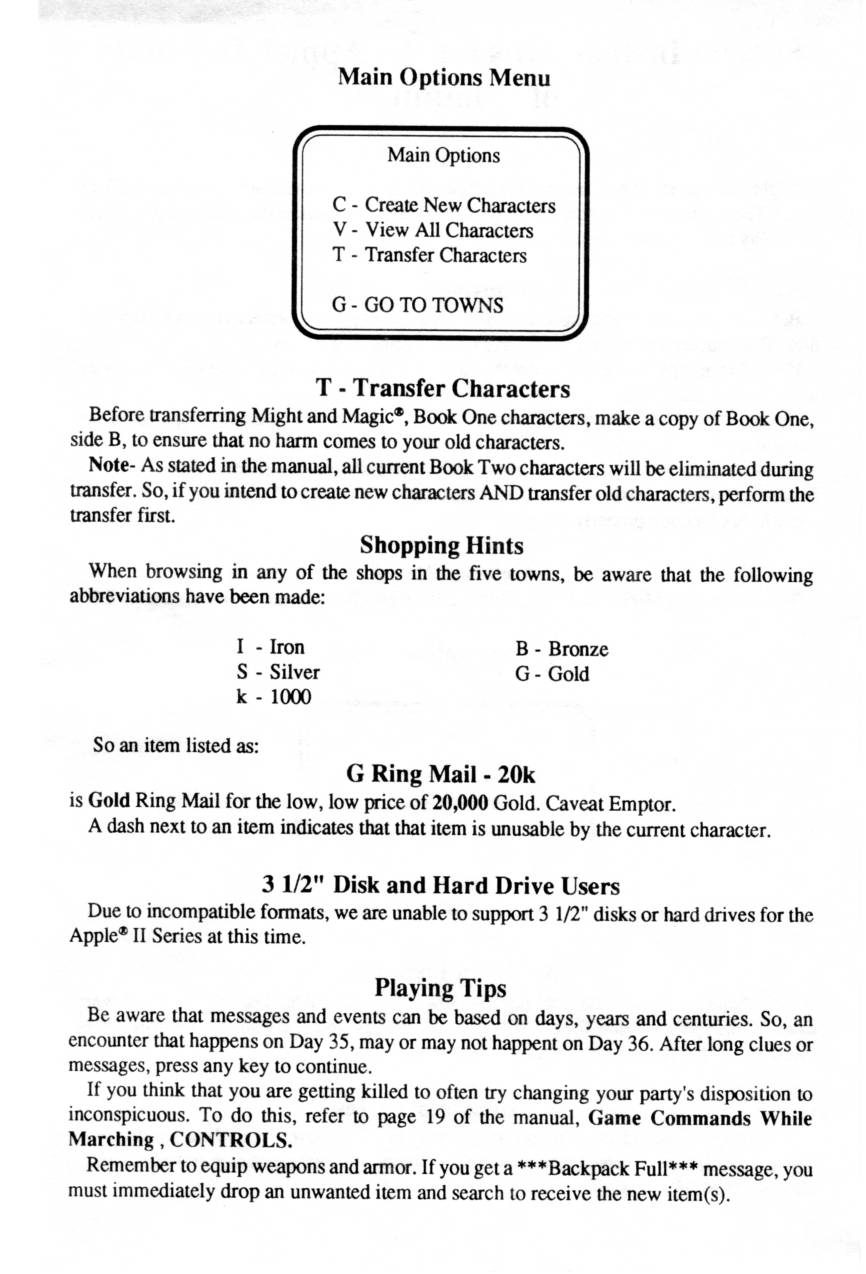 Main Options Menu

Main Options

C - Create New Characters
V - View All Characters
T - Transfer Characters

G - GO TO TOWNS

T - Transfer Characters

Before transferring Might and Magic®, Book One characters, make a copy of Book One, side B, to ensure that no harm comes to your old characters.

Note- As stated in the manual, all current Book Two characters will be eliminated during transfer. So, if you intend to create new characters AND transfer old characters, perform the transfer first.

Shopping Hints

When browsing in any of the shops in the five towns, be aware that the following abbreviations have been made:

I - Iron
S - Silver
k - 1000

B - Bronze
G - Gold

So an item listed as:

G Ring Mail - 20k

is Gold Ring Mail for the low, low price of 20,000 Gold. Caveat Emptor.

A dash next to an item indicates that that item is unusable by the current character.

3 1/2" Disk and Hard Drive Users

Due to incompatible formats, we are unable to support 3 1/2" disks or hard drives for the Apple® II Series at this time.

Playing Tips

Be aware that messages and events can be based on days, years and centuries. So, an encounter that happens on Day 35, may or may not happent on Day 36. After long clues or messages, press any key to continue.

If you think that you are getting killed to often try changing your party's disposition to inconspicuous. To do this, refer to page 19 of the manual, Game Commands While Marching , CONTROLS.

Remember to equip weapons and armor. If you get a ***Backpack Full*** message, you must immediately drop an unwanted item and search to receive the new item(s).